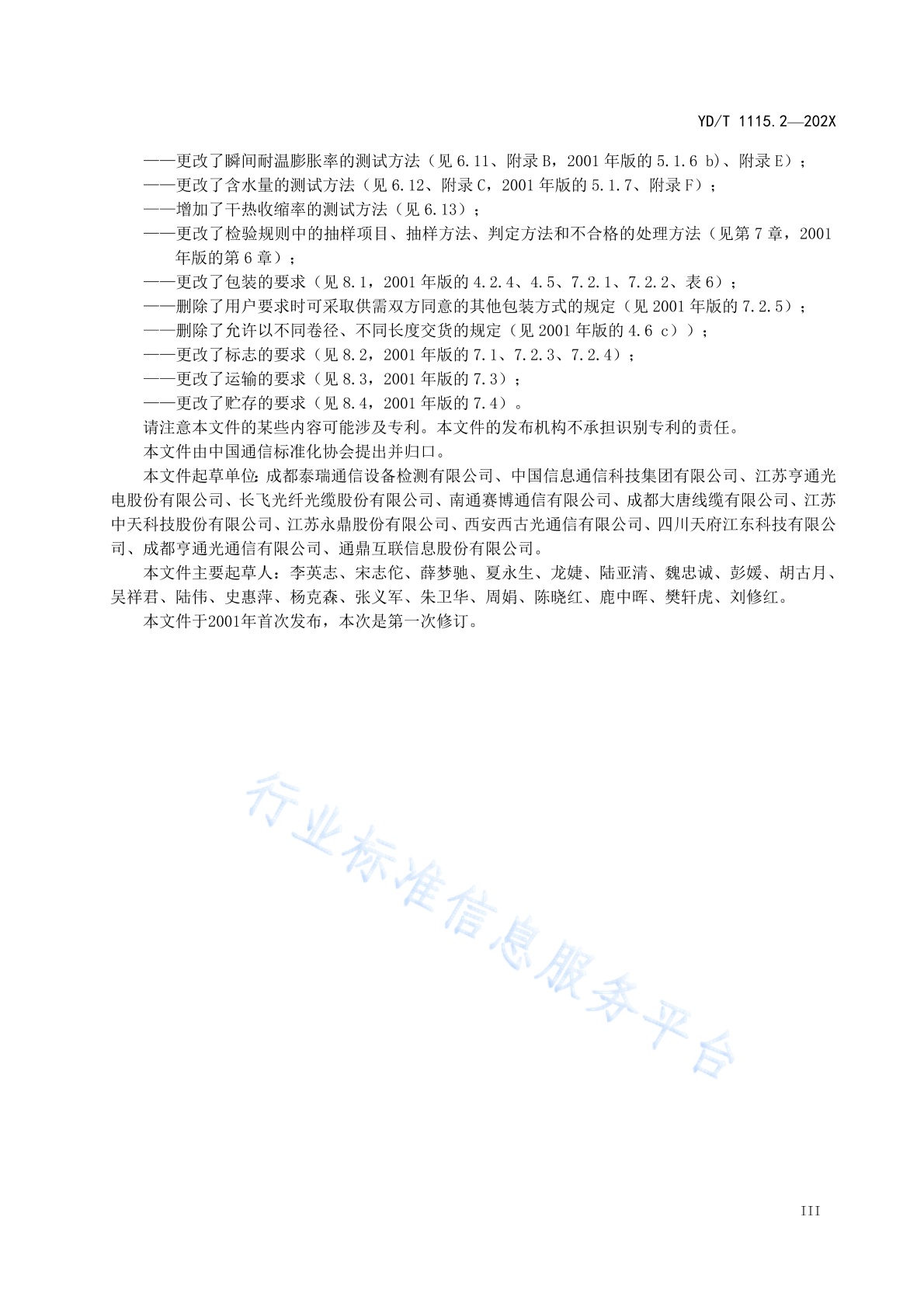 YD/T 1115.2—202X

——更改了瞬间耐温膨胀率的测试方法（见 6.11、附录 B，2001 年版的 5.1.6 b)、附录 E）；
——更改了含水量的测试方法（见 6.12、附录 C，2001 年版的 5.1.7、附录 F）；
——增加了干热收缩率的测试方法（见 6.13）；
——更改了检验规则中的抽样项目、抽样方法、判定方法和不合格的处理方法（见第 7 章，2001 年版的第 6 章）；
——更改了包装的要求（见 8.1，2001 年版的 4.2.4、4.5、7.2.1、7.2.2、表 6）；
——删除了用户要求时可采取供需双方同意的其他包装方式的规定（见 2001 年版的 7.2.5）；
——删除了允许以不同卷径、不同长度交货的规定（见 2001 年版的 4.6 c））；
——更改了标志的要求（见 8.2，2001 年版的 7.1、7.2.3、7.2.4）；
——更改了运输的要求（见 8.3，2001 年版的 7.3）；
——更改了贮存的要求（见 8.4，2001 年版的 7.4）。

请注意本文件的某些内容可能涉及专利。本文件的发布机构不承担识别专利的责任。

本文件由中国通信标准化协会提出并归口。

本文件起草单位：成都泰瑞通信设备检测有限公司、中国信息通信科技集团有限公司、江苏亨通光电股份有限公司、长飞光纤光缆股份有限公司、南通赛博通信有限公司、成都大唐线缆有限公司、江苏中天科技股份有限公司、江苏永鼎股份有限公司、西安西古光通信有限公司、四川天府江东科技有限公司、成都亨通光通信有限公司、通鼎互联信息股份有限公司。

本文件主要起草人：李英志、宋志佗、薛梦驰、夏永生、龙婕、陆亚清、魏忠诚、彭媛、胡古月、吴祥君、陆伟、史惠萍、杨克森、张义军、朱卫华、周娟、陈晓红、鹿中晖、樊轩虎、刘修红。

本文件于2001年首次发布，本次是第一次修订。

行业标准信息服务平台

III